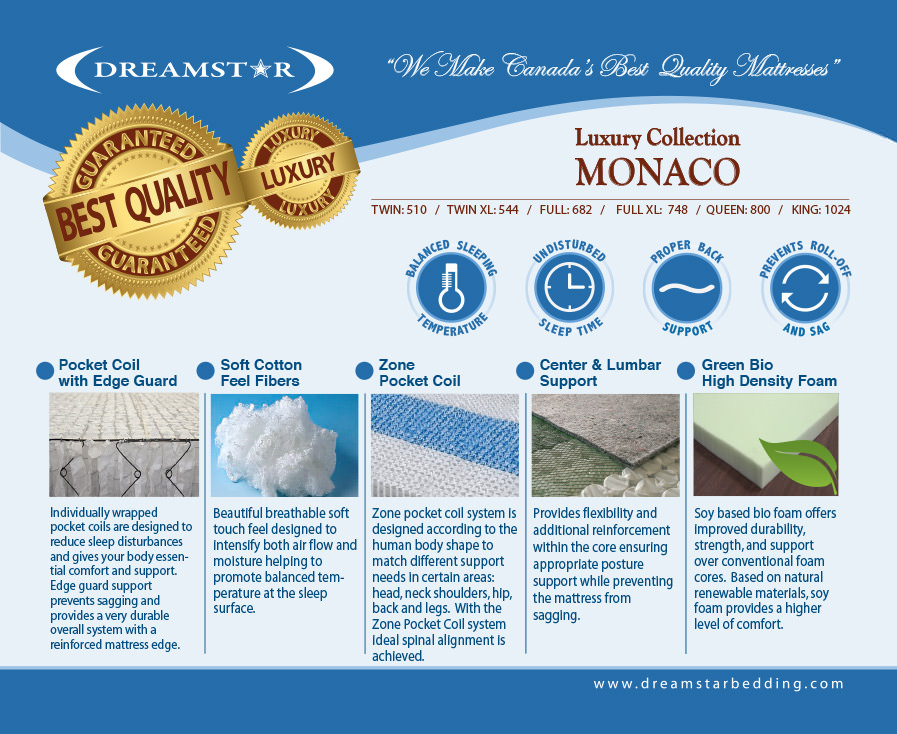 DREAMSTAR

"We Make Canada's Best Quality Mattresses"

GUARANTEED BEST QUALITY GUARANTEED

LUXURY LUXURY LUXURY

Luxury Collection
MONACO

TWIN: 510 / TWIN XL: 544 / FULL: 682 / FULL XL: 748 / QUEEN: 800 / KING: 1024

BALANCED SLEEPING TEMPERATURE

UNDISTURBED SLEEP TIME

PROPER BACK SUPPORT

PREVENTS ROLL-OFF AND SAG

Pocket Coil with Edge Guard

Individually wrapped pocket coils are designed to reduce sleep disturbances and gives your body essential comfort and support. Edge guard support prevents sagging and provides a very durable overall system with a reinforced mattress edge.

Soft Cotton Feel Fibers

Beautiful breathable soft touch feel designed to intensify both air flow and moisture helping to promote balanced temperature at the sleep surface.

Zone Pocket Coil

Zone pocket coil system is designed according to the human body shape to match different support needs in certain areas: head, neck shoulders, hip, back and legs. With the Zone Pocket Coil system ideal spinal alignment is achieved.

Center & Lumbar Support

Provides flexibility and additional reinforcement within the core ensuring appropriate posture support while preventing the mattress from sagging.

Green Bio High Density Foam

Soy based bio foam offers improved durability, strength, and support over conventional foam cores. Based on natural renewable materials, soy foam provides a higher level of comfort.

www.dreamstarbedding.com